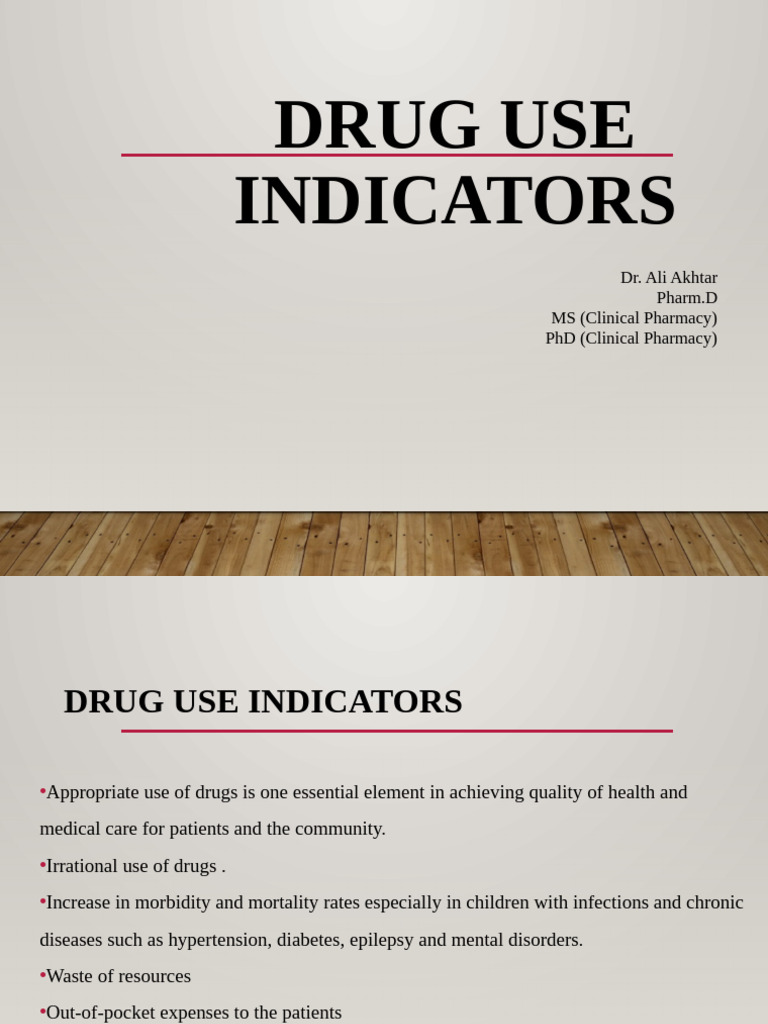 DRUG USE INDICATORS

Dr. Ali Akhtar
Pharm.D
MS (Clinical Pharmacy)
PhD (Clinical Pharmacy)

DRUG USE INDICATORS

•Appropriate use of drugs is one essential element in achieving quality of health and medical care for patients and the community.

•Irrational use of drugs .

•Increase in morbidity and mortality rates especially in children with infections and chronic diseases such as hypertension, diabetes, epilepsy and mental disorders.

•Waste of resources

•Out-of-pocket expenses to the patients